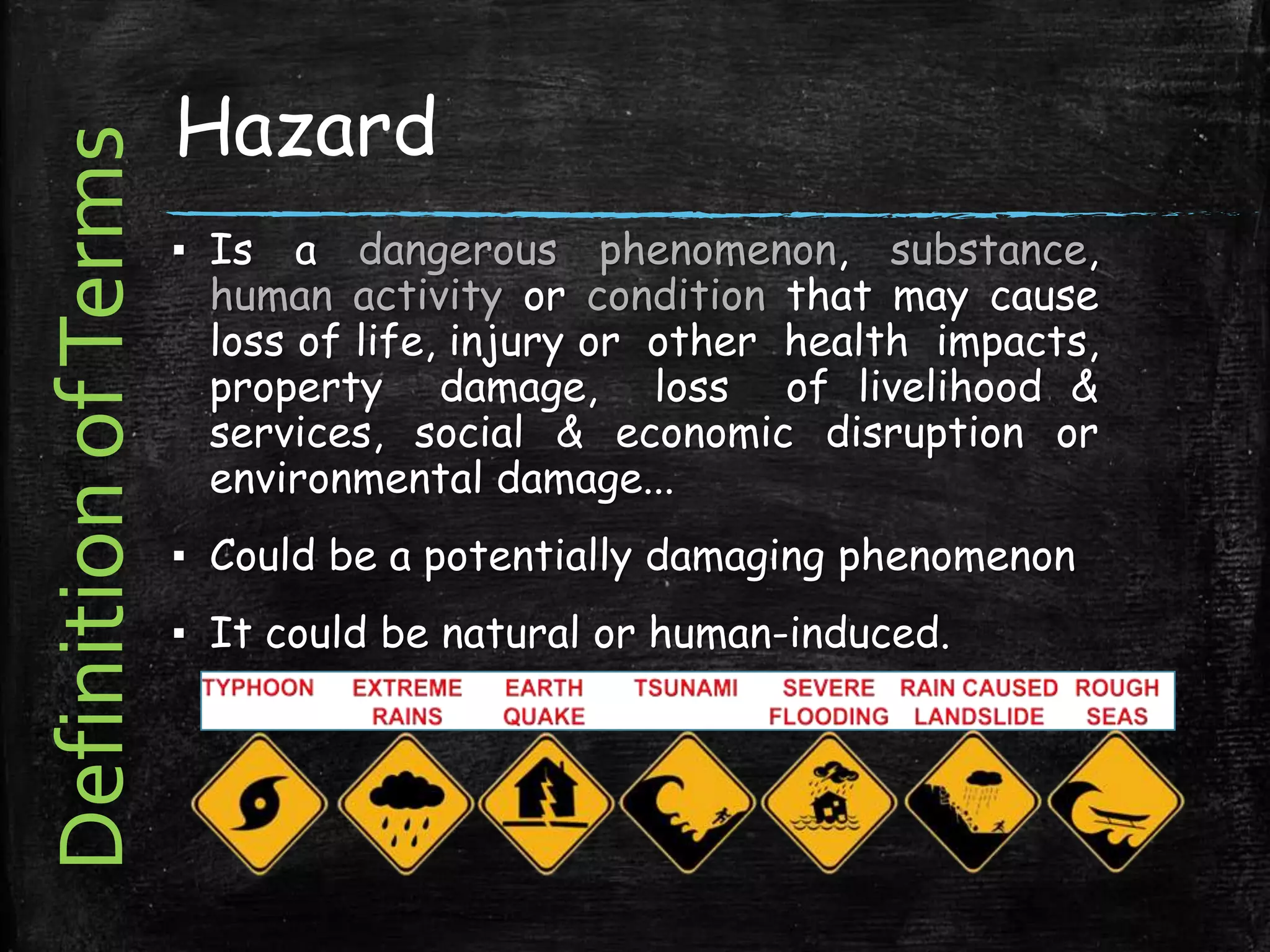 Definition of Terms

Hazard

▪ Is a dangerous phenomenon, substance, human activity or condition that may cause loss of life, injury or other health impacts, property damage, loss of livelihood & services, social & economic disruption or environmental damage...

▪ Could be a potentially damaging phenomenon

▪ It could be natural or human-induced.

TYPHOON EXTREME RAINS EARTH QUAKE TSUNAMI SEVERE FLOODING RAIN CAUSED LANDSLIDE ROUGH SEAS